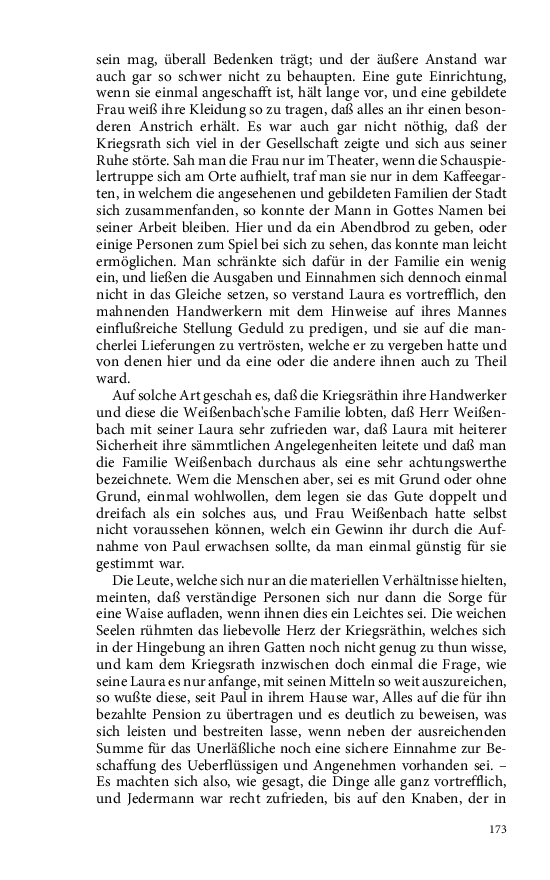 sein mag, überall Bedenken trägt; und der äußere Anstand war auch gar so schwer nicht zu behaupten. Eine gute Einrichtung, wenn sie einmal angeschafft ist, hält lange vor, und eine gebildete Frau weiß ihre Kleidung so zu tragen, daß alles an ihr einen besonderen Anstrich erhält. Es war auch gar nicht nöthig, daß der Kriegsrath sich viel in der Gesellschaft zeigte und sich aus seiner Ruhe störte. Sah man die Frau nur im Theater, wenn die Schauspielertruppe sich am Orte aufhielt, traf man sie nur in dem Kaffeegarten, in welchem die angesehenen und gebildeten Familien der Stadt sich zusammenfanden, so konnte der Mann in Gottes Namen bei seiner Arbeit bleiben. Hier und da ein Abendbrod zu geben, oder einige Personen zum Spiel bei sich zu sehen, das konnte man leicht ermöglichen. Man schränkte sich dafür in der Familie ein wenig ein, und ließen die Ausgaben und Einnahmen sich dennoch einmal nicht in das Gleiche setzen, so verstand Laura es vortrefflich, den mahnenden Handwerkern mit dem Hinweise auf ihres Mannes einflußreiche Stellung Geduld zu predigen, und sie auf die mancherlei Lieferungen zu vertrösten, welche er zu vergeben hatte und von denen hier und da eine oder die andere ihnen auch zu Theil ward.

Auf solche Art geschah es, daß die Kriegsräthin ihre Handwerker und diese die Weißenbach'sche Familie lobten, daß Herr Weißenbach mit seiner Laura sehr zufrieden war, daß Laura mit heiterer Sicherheit ihre sämmtlichen Angelegenheiten leitete und daß man die Familie Weißenbach durchaus als eine sehr achtungswerthe bezeichnete. Wem die Menschen aber, sei es mit Grund oder ohne Grund, einmal wohlwollen, dem legen sie das Gute doppelt und dreifach als ein solches aus, und Frau Weißenbach hatte selbst nicht voraussehen können, welch ein Gewinn ihr durch die Aufnahme von Paul erwachsen sollte, da man einmal günstig für sie gestimmt war.

Die Leute, welche sich nur an die materiellen Verhältnisse hielten, meinten, daß verständige Personen sich nur dann die Sorge für eine Waise aufladen, wenn ihnen dies ein Leichtes sei. Die weichen Seelen rühmten das liebevolle Herz der Kriegsräthin, welches sich in der Hingebung an ihren Gatten noch nicht genug zu thun wisse, und kam dem Kriegsrath inzwischen doch einmal die Frage, wie seine Laura es nur anfange, mit seinen Mitteln so weit auszureichen, so wußte diese, seit Paul in ihrem Hause war, Alles auf die für ihn bezahlte Pension zu übertragen und es deutlich zu beweisen, was sich leisten und bestreiten lasse, wenn neben der ausreichenden Summe für das Unerläßliche noch eine sichere Einnahme zur Beschaffung des Ueberflüssigen und Angenehmen vorhanden sei. – Es machten sich also, wie gesagt, die Dinge alle ganz vortrefflich, und Jedermann war recht zufrieden, bis auf den Knaben, der in

173